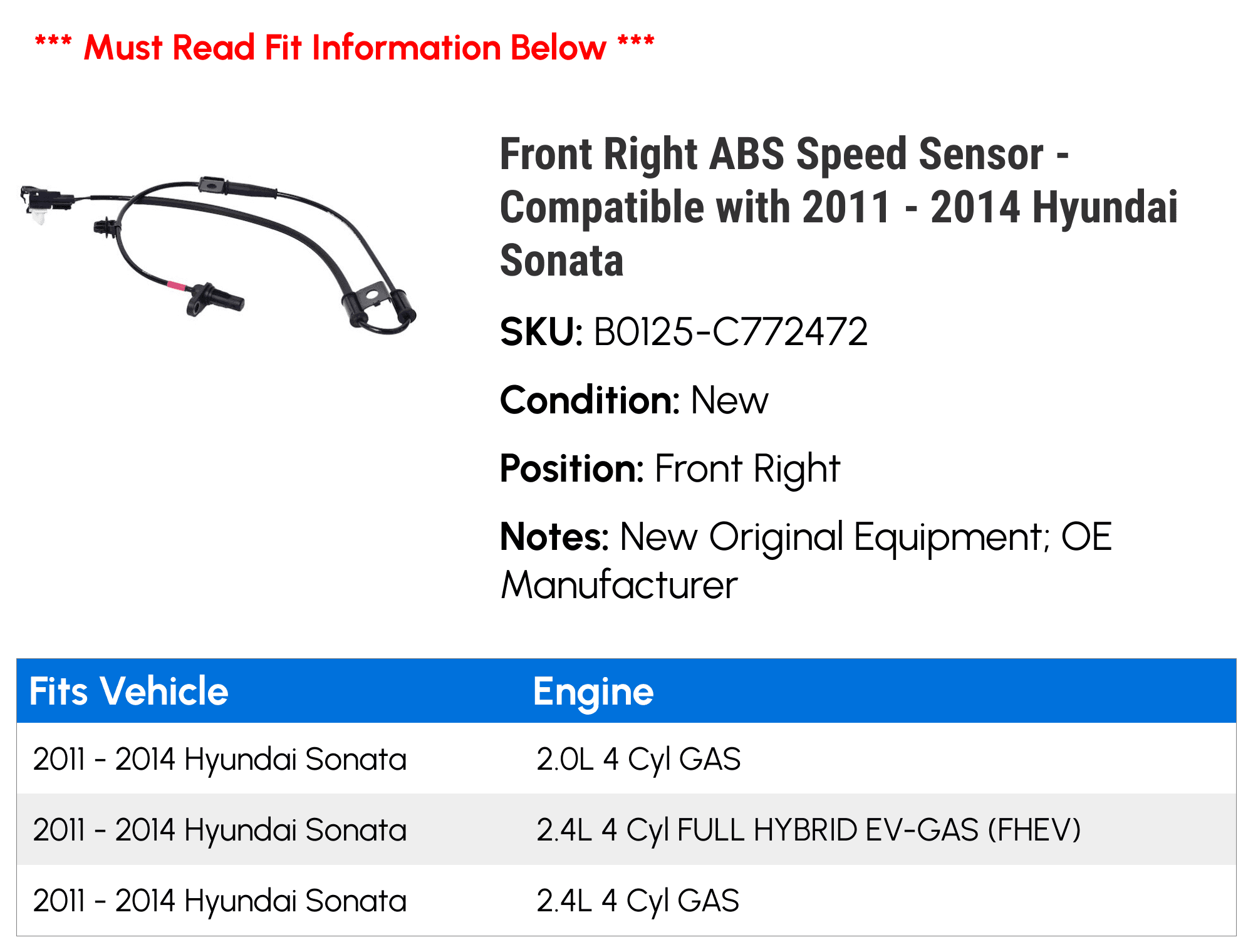 *** Must Read Fit Information Below ***

Front Right ABS Speed Sensor - Compatible with 2011 - 2014 Hyundai Sonata

SKU: B0125-C772472

Condition: New

Position: Front Right

Notes: New Original Equipment; OE Manufacturer

| Fits Vehicle | Engine |
|---|---|
| 2011 - 2014 Hyundai Sonata | 2.0L 4 Cyl GAS |
| 2011 - 2014 Hyundai Sonata | 2.4L 4 Cyl FULL HYBRID EV-GAS (FHEV) |
| 2011 - 2014 Hyundai Sonata | 2.4L 4 Cyl GAS |